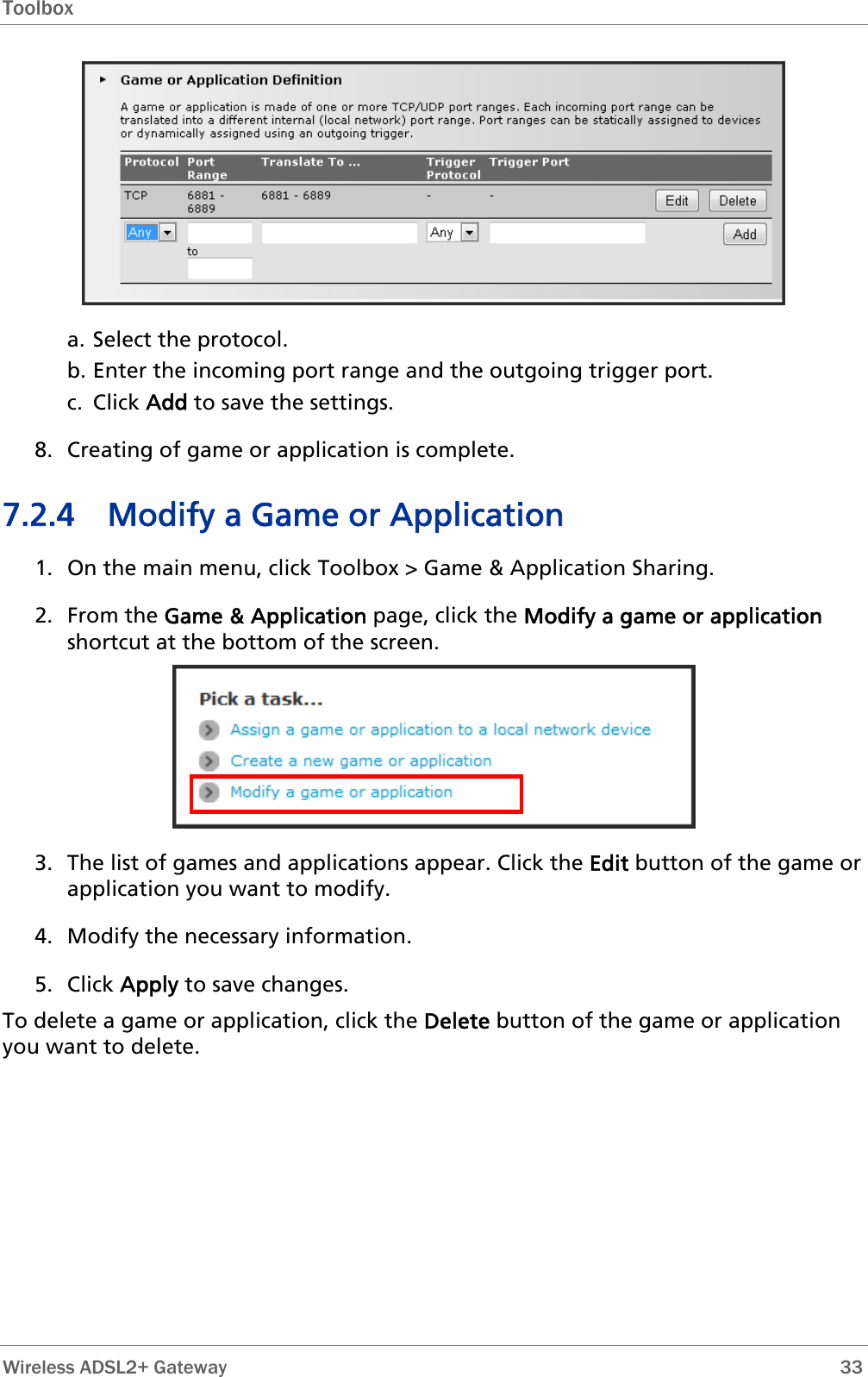 Toolbox

Game or Application Definition

A game or application is made of one or more TCP/UDP port ranges. Each incoming port range can be translated into a different internal (local network) port range. Port ranges can be statically assigned to devices or dynamically assigned using an outgoing trigger.

| Protocol | Port Range | Translate To ... | Trigger Protocol | Trigger Port | |
|---|---|---|---|---|---|
| TCP | 6881 - 6889 | 6881 - 6889 | - | - | Edit Delete |
| Any | to | | Any | | Add |

a. Select the protocol.

b. Enter the incoming port range and the outgoing trigger port.

c. Click Add to save the settings.

8. Creating of game or application is complete.

7.2.4 Modify a Game or Application

1. On the main menu, click Toolbox > Game & Application Sharing.

2. From the Game & Application page, click the Modify a game or application shortcut at the bottom of the screen.

Pick a task...
Assign a game or application to a local network device
Create a new game or application
Modify a game or application

3. The list of games and applications appear. Click the Edit button of the game or application you want to modify.

4. Modify the necessary information.

5. Click Apply to save changes.

To delete a game or application, click the Delete button of the game or application you want to delete.

Wireless ADSL2+ Gateway 33